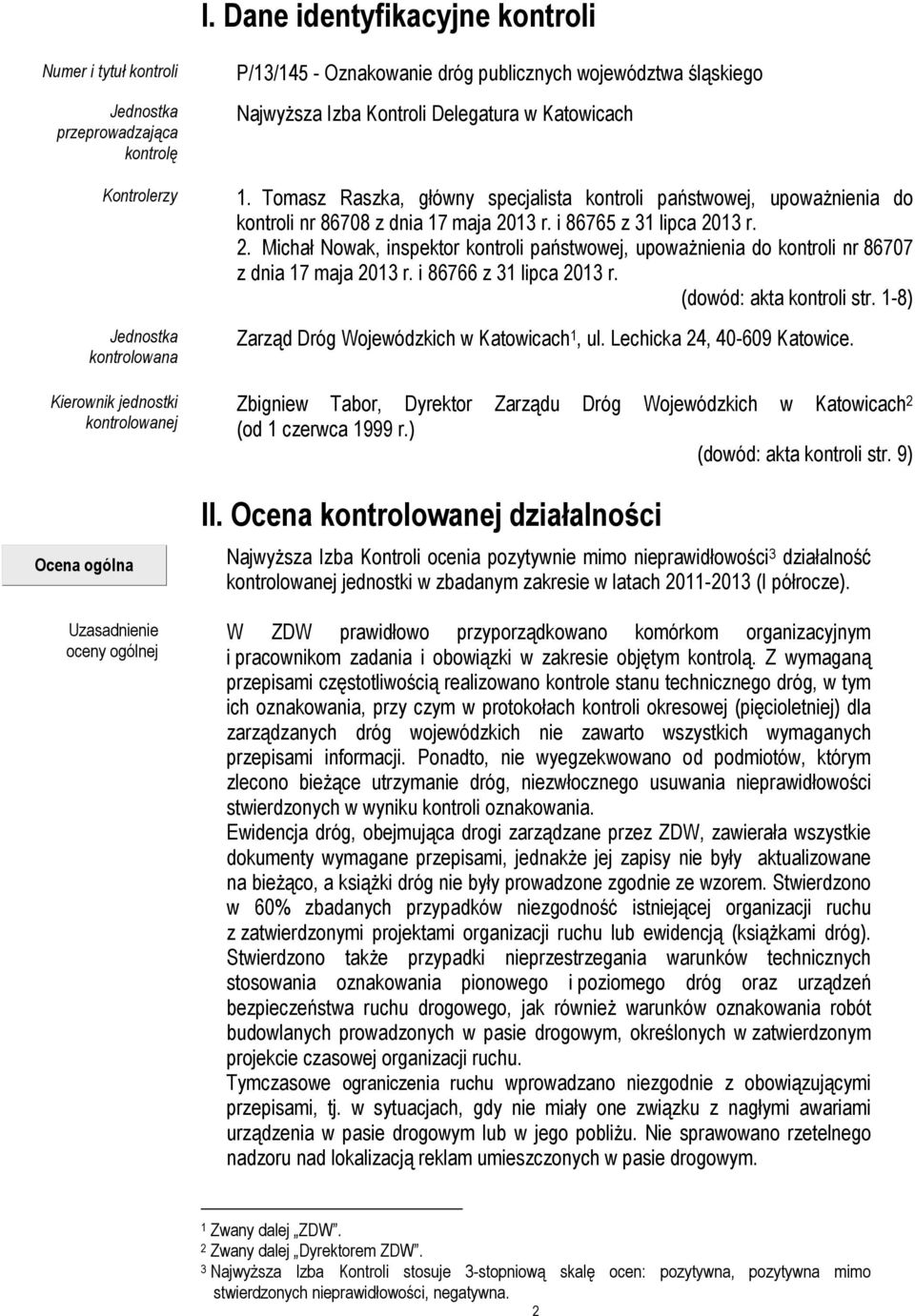 I. Dane identyfikacyjne kontroli

Numer i tytuł kontroli

P/13/145 - Oznakowanie dróg publicznych województwa śląskiego

Jednostka przeprowadzająca kontrolę

Najwyższa Izba Kontroli Delegatura w Katowicach

Kontrolerzy

1. Tomasz Raszka, główny specjalista kontroli państwowej, upoważnienia do kontroli nr 86708 z dnia 17 maja 2013 r. i 86765 z 31 lipca 2013 r.
2. Michał Nowak, inspektor kontroli państwowej, upoważnienia do kontroli nr 86707 z dnia 17 maja 2013 r. i 86766 z 31 lipca 2013 r.

(dowód: akta kontroli str. 1-8)

Jednostka kontrolowana

Zarząd Dróg Wojewódzkich w Katowicach$^1$, ul. Lechicka 24, 40-609 Katowice.

Kierownik jednostki kontrolowanej

Zbigniew Tabor, Dyrektor Zarządu Dróg Wojewódzkich w Katowicach$^2$ (od 1 czerwca 1999 r.)

(dowód: akta kontroli str. 9)

II. Ocena kontrolowanej działalności

Ocena ogólna

Najwyższa Izba Kontroli ocenia pozytywnie mimo nieprawidłowości$^3$ działalność kontrolowanej jednostki w zbadanym zakresie w latach 2011-2013 (I półrocze).

Uzasadnienie oceny ogólnej

W ZDW prawidłowo przyporządkowano komórkom organizacyjnym i pracownikom zadania i obowiązki w zakresie objętym kontrolą. Z wymaganą przepisami częstotliwością realizowano kontrole stanu technicznego dróg, w tym ich oznakowania, przy czym w protokołach kontroli okresowej (pięcioletniej) dla zarządzanych dróg wojewódzkich nie zawarto wszystkich wymaganych przepisami informacji. Ponadto, nie wyegzekwowano od podmiotów, którym zlecono bieżące utrzymanie dróg, niezwłocznego usuwania nieprawidłowości stwierdzonych w wyniku kontroli oznakowania.
Ewidencja dróg, obejmująca drogi zarządzane przez ZDW, zawierała wszystkie dokumenty wymagane przepisami, jednakże jej zapisy nie były aktualizowane na bieżąco, a książki dróg nie były prowadzone zgodnie ze wzorem. Stwierdzono w 60% zbadanych przypadków niezgodność istniejącej organizacji ruchu z zatwierdzonymi projektami organizacji ruchu lub ewidencją (książkami dróg). Stwierdzono także przypadki nieprzestrzegania warunków technicznych stosowania oznakowania pionowego i poziomego dróg oraz urządzeń bezpieczeństwa ruchu drogowego, jak również warunków oznakowania robót budowlanych prowadzonych w pasie drogowym, określonych w zatwierdzonym projekcie czasowej organizacji ruchu.
Tymczasowe ograniczenia ruchu wprowadzano niezgodnie z obowiązującymi przepisami, tj. w sytuacjach, gdy nie miały one związku z nagłymi awariami urządzenia w pasie drogowym lub w jego pobliżu. Nie sprawowano rzetelnego nadzoru nad lokalizacją reklam umieszczonych w pasie drogowym.

$^1$ Zwany dalej „ZDW”.
$^2$ Zwany dalej „Dyrektorem ZDW”.
$^3$ Najwyższa Izba Kontroli stosuje 3-stopniową skalę ocen: pozytywna, pozytywna mimo stwierdzonych nieprawidłowości, negatywna.

2